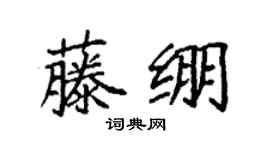 藤绷

词典网